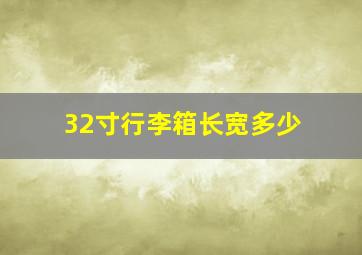 32寸行李箱长宽多少